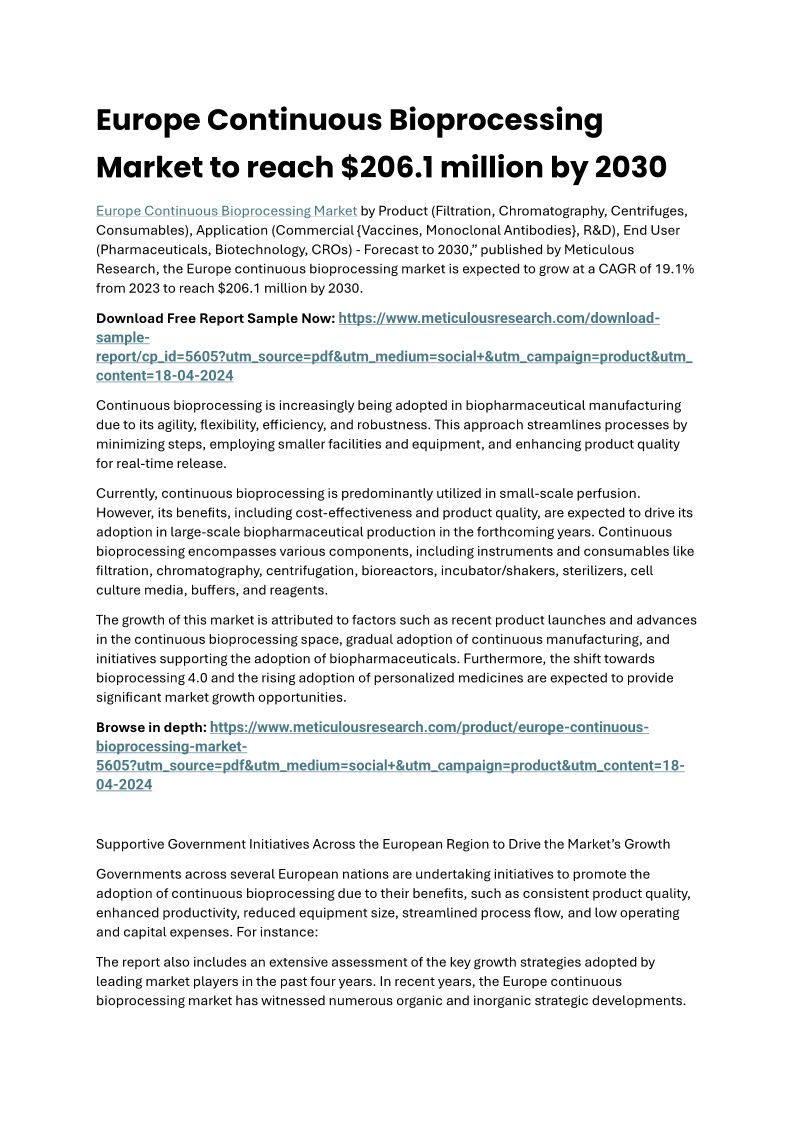 Europe Continuous Bioprocessing Market to reach $206.1 million by 2030

Europe Continuous Bioprocessing Market by Product (Filtration, Chromatography, Centrifuges, Consumables), Application (Commercial {Vaccines, Monoclonal Antibodies}, R&D), End User (Pharmaceuticals, Biotechnology, CROs) - Forecast to 2030," published by Meticulous Research, the Europe continuous bioprocessing market is expected to grow at a CAGR of 19.1% from 2023 to reach $206.1 million by 2030.

Download Free Report Sample Now: https://www.meticulousresearch.com/download-sample-report/cp_id=5605?utm_source=pdf&utm_medium=social+&utm_campaign=product&utm_content=18-04-2024

Continuous bioprocessing is increasingly being adopted in biopharmaceutical manufacturing due to its agility, flexibility, efficiency, and robustness. This approach streamlines processes by minimizing steps, employing smaller facilities and equipment, and enhancing product quality for real-time release.

Currently, continuous bioprocessing is predominantly utilized in small-scale perfusion. However, its benefits, including cost-effectiveness and product quality, are expected to drive its adoption in large-scale biopharmaceutical production in the forthcoming years. Continuous bioprocessing encompasses various components, including instruments and consumables like filtration, chromatography, centrifugation, bioreactors, incubator/shakers, sterilizers, cell culture media, buffers, and reagents.

The growth of this market is attributed to factors such as recent product launches and advances in the continuous bioprocessing space, gradual adoption of continuous manufacturing, and initiatives supporting the adoption of biopharmaceuticals. Furthermore, the shift towards bioprocessing 4.0 and the rising adoption of personalized medicines are expected to provide significant market growth opportunities.

Browse in depth: https://www.meticulousresearch.com/product/europe-continuous-bioprocessing-market-5605?utm_source=pdf&utm_medium=social+&utm_campaign=product&utm_content=18-04-2024

Supportive Government Initiatives Across the European Region to Drive the Market's Growth

Governments across several European nations are undertaking initiatives to promote the adoption of continuous bioprocessing due to their benefits, such as consistent product quality, enhanced productivity, reduced equipment size, streamlined process flow, and low operating and capital expenses. For instance:

The report also includes an extensive assessment of the key growth strategies adopted by leading market players in the past four years. In recent years, the Europe continuous bioprocessing market has witnessed numerous organic and inorganic strategic developments.